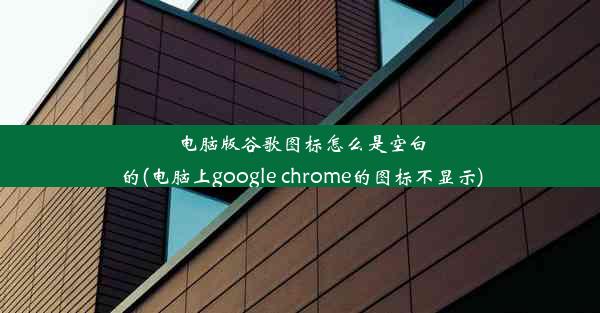 电脑版谷歌图标怎么是空白的(电脑上google chrome的图标不显示)